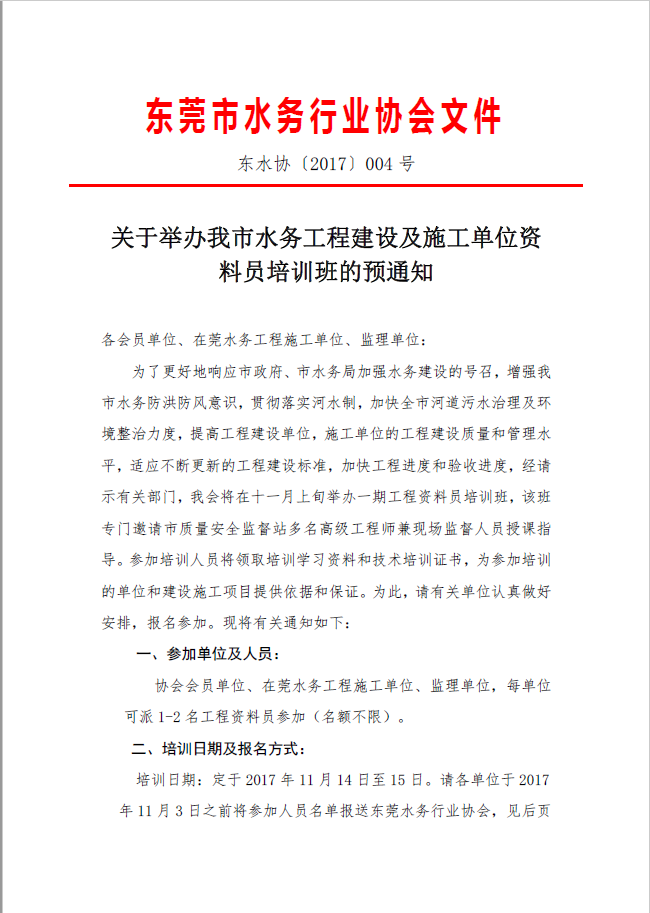 东莞市水务行业协会文件

东水协〔2017〕004 号

关于举办我市水务工程建设及施工单位资料员培训班的预通知

各会员单位、在莞水务工程施工单位、监理单位：

为了更好地响应市政府、市水务局加强水务建设的号召，增强我市水务防洪防风意识，贯彻落实河水制，加快全市河道污水治理及环境整治力度，提高工程建设单位，施工单位的工程建设质量和管理水平，适应不断更新的工程建设标准，加快工程进度和验收进度，经请示有关部门，我会将在十一月上旬举办一期工程资料员培训班，该班专门邀请市质量安全监督站多名高级工程师兼现场监督人员授课指导。参加培训人员将领取培训学习资料和技术培训证书，为参加培训的单位和建设施工项目提供依据和保证。为此，请有关单位认真做好安排，报名参加。现将有关通知如下：

一、参加单位及人员：

协会会员单位、在莞水务工程施工单位、监理单位，每单位可派 1-2 名工程资料员参加（名额不限）。

二、培训日期及报名方式：

培训日期：定于 2017 年 11 月 14 日至 15 日。请各单位于 2017 年 11 月 3 日之前将参加人员名单报送东莞水务行业协会，见后页